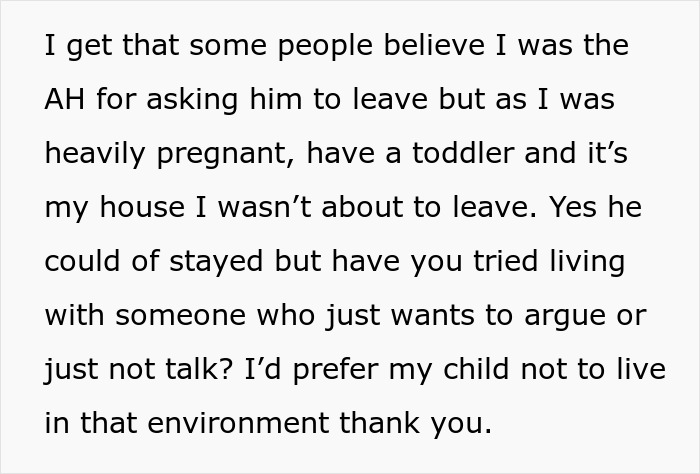 I get that some people believe I was the AH for asking him to leave but as I was heavily pregnant, have a toddler and it’s my house I wasn’t about to leave. Yes he could of stayed but have you tried living with someone who just wants to argue or just not talk? I’d prefer my child not to live in that environment thank you.